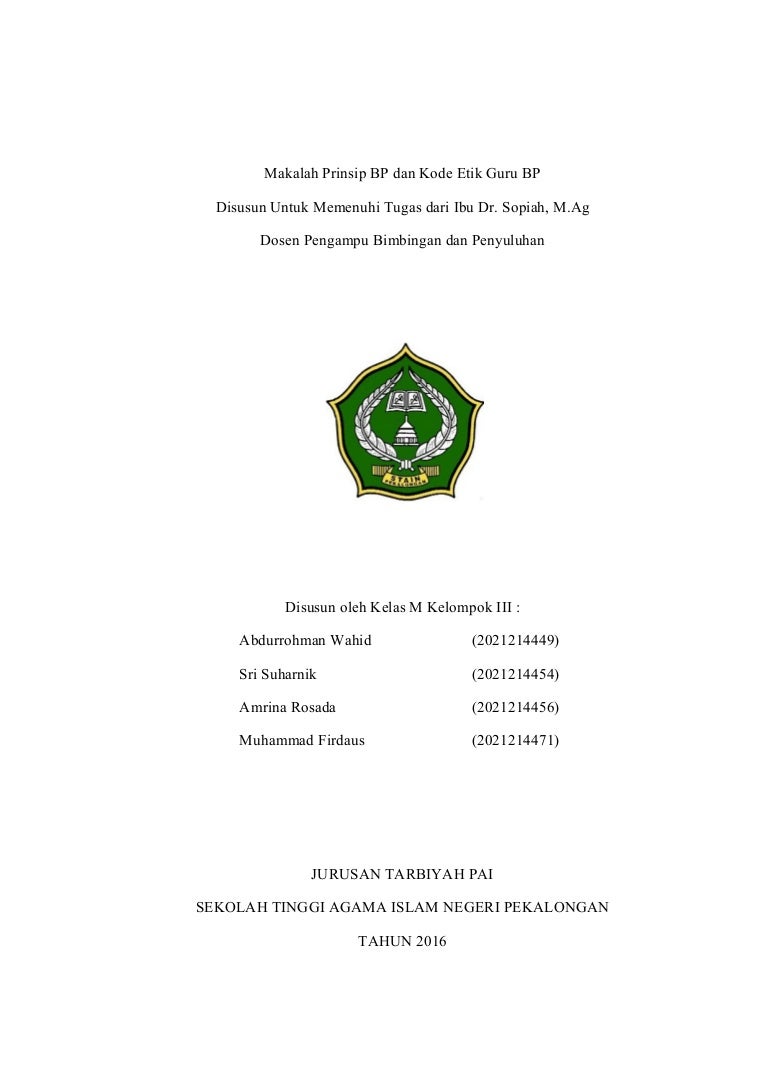 Makalah Prinsip BP dan Kode Etik Guru BP

Disusun Untuk Memenuhi Tugas dari Ibu Dr. Sopiah, M.Ag

Dosen Pengampu Bimbingan dan Penyuluhan

STAIN

Disusun oleh Kelas M Kelompok III :

Abdurrohman Wahid (2021214449)

Sri Suharnik (2021214454)

Amrina Rosada (2021214456)

Muhammad Firdaus (2021214471)

JURUSAN TARBIYAH PAI

SEKOLAH TINGGI AGAMA ISLAM NEGERI PEKALONGAN

TAHUN 2016